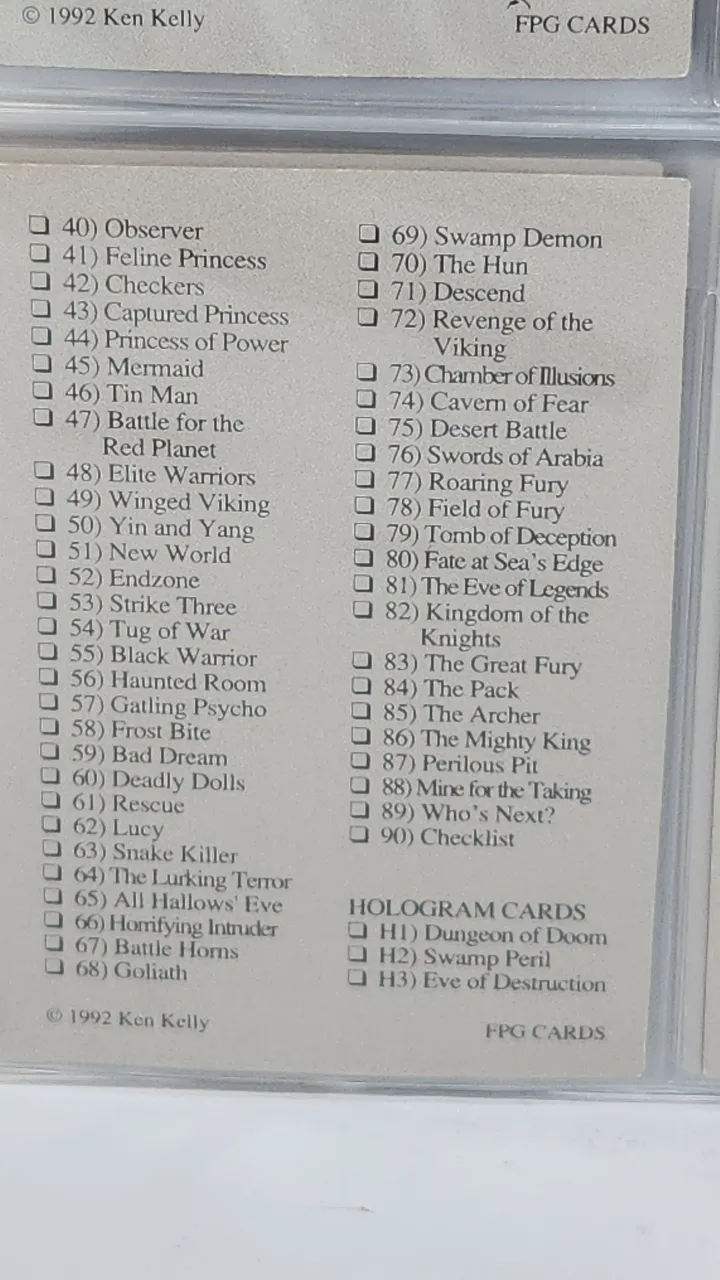 © 1992 Ken Kelly FPG CARDS

☐ 40) Observer
☐ 41) Feline Princess
☐ 42) Checkers
☐ 43) Captured Princess
☐ 44) Princess of Power
☐ 45) Mermaid
☐ 46) Tin Man
☐ 47) Battle for the Red Planet
☐ 48) Elite Warriors
☐ 49) Winged Viking
☐ 50) Yin and Yang
☐ 51) New World
☐ 52) Endzone
☐ 53) Strike Three
☐ 54) Tug of War
☐ 55) Black Warrior
☐ 56) Haunted Room
☐ 57) Gatling Psycho
☐ 58) Frost Bite
☐ 59) Bad Dream
☐ 60) Deadly Dolls
☐ 61) Rescue
☐ 62) Lucy
☐ 63) Snake Killer
☐ 64) The Lurking Terror
☐ 65) All Hallows' Eve
☐ 66) Horrifying Intruder
☐ 67) Battle Horns
☐ 68) Goliath

☐ 69) Swamp Demon
☐ 70) The Hun
☐ 71) Descend
☐ 72) Revenge of the Viking
☐ 73) Chamber of Illusions
☐ 74) Cavern of Fear
☐ 75) Desert Battle
☐ 76) Swords of Arabia
☐ 77) Roaring Fury
☐ 78) Field of Fury
☐ 79) Tomb of Deception
☐ 80) Fate at Sea's Edge
☐ 81) The Eve of Legends
☐ 82) Kingdom of the Knights
☐ 83) The Great Fury
☐ 84) The Pack
☐ 85) The Archer
☐ 86) The Mighty King
☐ 87) Perilous Pit
☐ 88) Mine for the Taking
☐ 89) Who's Next?
☐ 90) Checklist

HOLOGRAM CARDS
☐ H1) Dungeon of Doom
☐ H2) Swamp Peril
☐ H3) Eve of Destruction

© 1992 Ken Kelly FPG CARDS